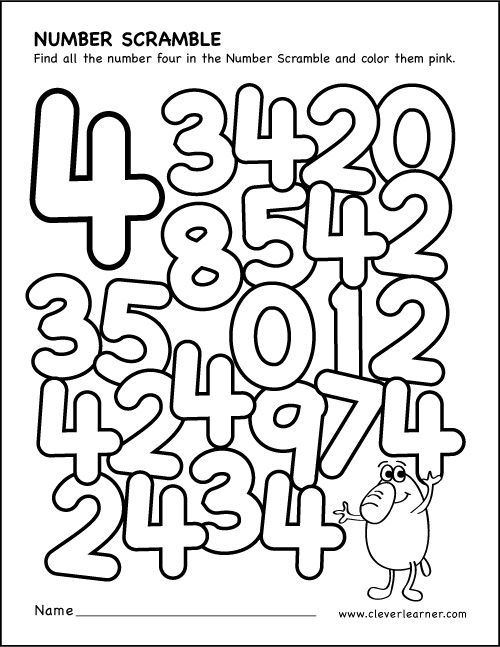 NUMBER SCRAMBLE
Find all the number four in the Number Scramble and color them pink.

4 3 4 2 0
8 5 4 2
3 5 0 1 2
4 2 4 9 7 4
2 4 3 4

Name ____________________ www.cleverlearner.com